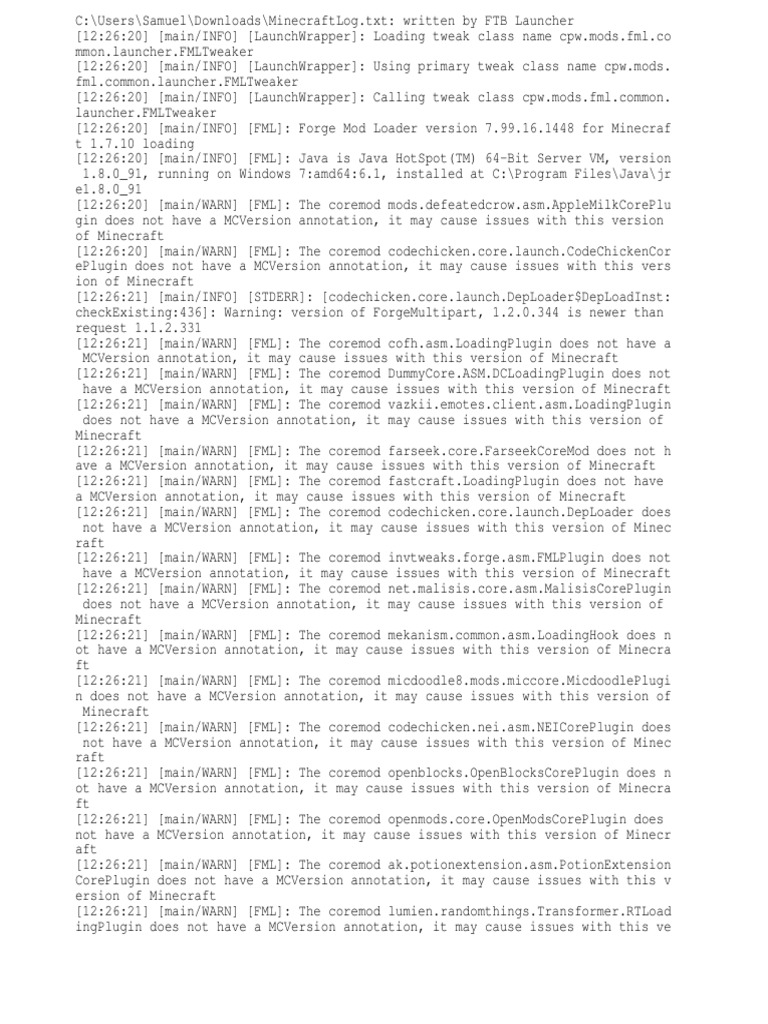 C:\Users\Samuel\Downloads\MinecraftLog.txt: written by FTB Launcher
[12:26:20] [main/INFO] [LaunchWrapper]: Loading tweak class name cpw.mods.fml.common.launcher.FMLTweaker
[12:26:20] [main/INFO] [LaunchWrapper]: Using primary tweak class name cpw.mods.fml.common.launcher.FMLTweaker
[12:26:20] [main/INFO] [LaunchWrapper]: Calling tweak class cpw.mods.fml.common.launcher.FMLTweaker
[12:26:20] [main/INFO] [FML]: Forge Mod Loader version 7.99.16.1448 for Minecraft 1.7.10 loading
[12:26:20] [main/INFO] [FML]: Java is Java HotSpot(TM) 64-Bit Server VM, version 1.8.0_91, running on Windows 7:amd64:6.1, installed at C:\Program Files\Java\jre1.8.0_91
[12:26:20] [main/WARN] [FML]: The coremod mods.defeatedcrow.asm.AppleMilkCorePlugin does not have a MCVersion annotation, it may cause issues with this version of Minecraft
[12:26:20] [main/WARN] [FML]: The coremod codechicken.core.launch.CodeChickenCorePlugin does not have a MCVersion annotation, it may cause issues with this version of Minecraft
[12:26:21] [main/INFO] [STDERR]: [codechicken.core.launch.DepLoader$DepLoadInst:checkExisting:436]: Warning: version of ForgeMultipart, 1.2.0.344 is newer than request 1.1.2.331
[12:26:21] [main/WARN] [FML]: The coremod cofh.asm.LoadingPlugin does not have a MCVersion annotation, it may cause issues with this version of Minecraft
[12:26:21] [main/WARN] [FML]: The coremod DummyCore.ASM.DCLoadingPlugin does not have a MCVersion annotation, it may cause issues with this version of Minecraft
[12:26:21] [main/WARN] [FML]: The coremod vazkii.emotes.client.asm.LoadingPlugin does not have a MCVersion annotation, it may cause issues with this version of Minecraft
[12:26:21] [main/WARN] [FML]: The coremod farseek.core.FarseekCoreMod does not have a MCVersion annotation, it may cause issues with this version of Minecraft
[12:26:21] [main/WARN] [FML]: The coremod fastcraft.LoadingPlugin does not have a MCVersion annotation, it may cause issues with this version of Minecraft
[12:26:21] [main/WARN] [FML]: The coremod codechicken.core.launch.DepLoader does not have a MCVersion annotation, it may cause issues with this version of Minecraft
[12:26:21] [main/WARN] [FML]: The coremod invtweaks.forge.asm.FMLPlugin does not have a MCVersion annotation, it may cause issues with this version of Minecraft
[12:26:21] [main/WARN] [FML]: The coremod net.malisis.core.asm.MalisisCorePlugin does not have a MCVersion annotation, it may cause issues with this version of Minecraft
[12:26:21] [main/WARN] [FML]: The coremod mekanism.common.asm.LoadingHook does not have a MCVersion annotation, it may cause issues with this version of Minecraft
[12:26:21] [main/WARN] [FML]: The coremod micdoodle8.mods.miccore.MicdoodlePlugin does not have a MCVersion annotation, it may cause issues with this version of Minecraft
[12:26:21] [main/WARN] [FML]: The coremod codechicken.nei.asm.NEICorePlugin does not have a MCVersion annotation, it may cause issues with this version of Minecraft
[12:26:21] [main/WARN] [FML]: The coremod openblocks.OpenBlocksCorePlugin does not have a MCVersion annotation, it may cause issues with this version of Minecraft
[12:26:21] [main/WARN] [FML]: The coremod openmods.core.OpenModsCorePlugin does not have a MCVersion annotation, it may cause issues with this version of Minecraft
[12:26:21] [main/WARN] [FML]: The coremod ak.potionextension.asm.PotionExtensionCorePlugin does not have a MCVersion annotation, it may cause issues with this version of Minecraft
[12:26:21] [main/WARN] [FML]: The coremod lumien.randomthings.Transformer.RTLoadingPlugin does not have a MCVersion annotation, it may cause issues with this ve